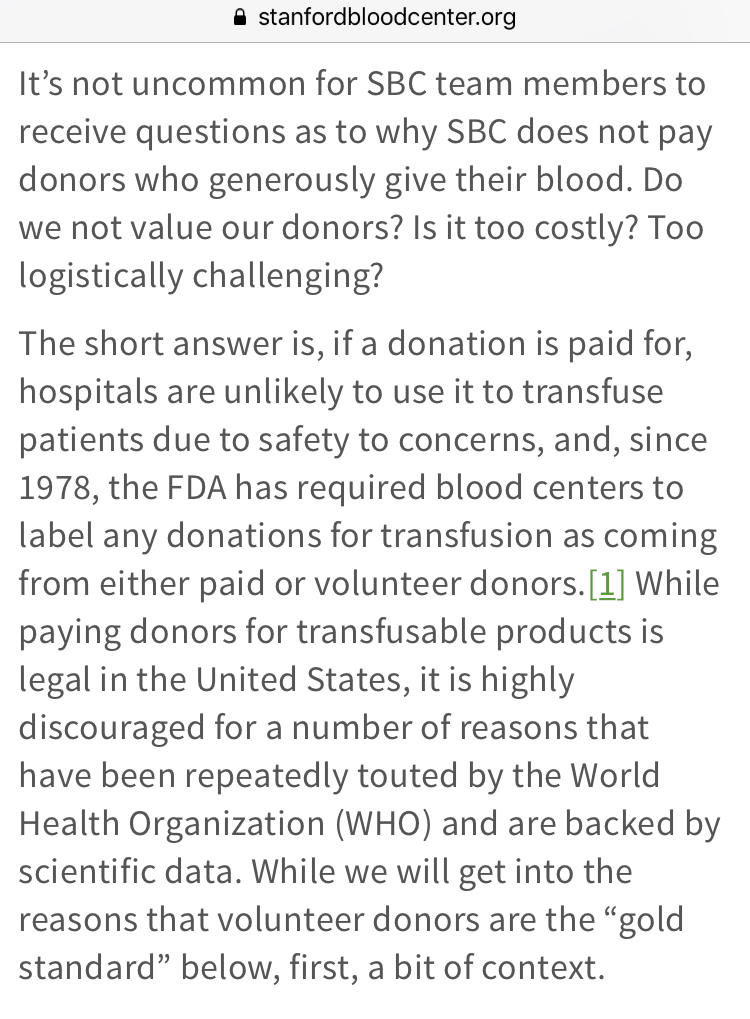 stanfordbloodcenter.org

It’s not uncommon for SBC team members to receive questions as to why SBC does not pay donors who generously give their blood. Do we not value our donors? Is it too costly? Too logistically challenging?

The short answer is, if a donation is paid for, hospitals are unlikely to use it to transfuse patients due to safety to concerns, and, since 1978, the FDA has required blood centers to label any donations for transfusion as coming from either paid or volunteer donors.[1] While paying donors for transfusable products is legal in the United States, it is highly discouraged for a number of reasons that have been repeatedly touted by the World Health Organization (WHO) and are backed by scientific data. While we will get into the reasons that volunteer donors are the “gold standard” below, first, a bit of context.